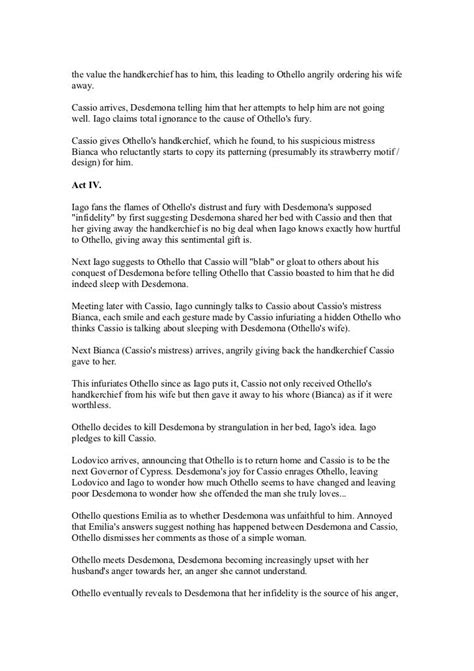 the value the handkerchief has to him, this leading to Othello angrily ordering his wife away.

Cassio arrives, Desdemona telling him that her attempts to help him are not going well. Iago claims total ignorance to the cause of Othello's fury.

Cassio gives Othello's handkerchief, which he found, to his suspicious mistress Bianca who reluctantly starts to copy its patterning (presumably its strawberry motif / design) for him.

Act IV.

Iago fans the flames of Othello's distrust and fury with Desdemona's supposed "infidelity" by first suggesting Desdemona shared her bed with Cassio and then that her giving away the handkerchief is no big deal when Iago knows exactly how hurtful to Othello, giving away this sentimental gift is.

Next Iago suggests to Othello that Cassio will "blab" or gloat to others about his conquest of Desdemona before telling Othello that Cassio boasted to him that he did indeed sleep with Desdemona.

Meeting later with Cassio, Iago cunningly talks to Cassio about Cassio's mistress Bianca, each smile and each gesture made by Cassio infuriating a hidden Othello who thinks Cassio is talking about sleeping with Desdemona (Othello's wife).

Next Bianca (Cassio's mistress) arrives, angrily giving back the handkerchief Cassio gave to her.

This infuriates Othello since as Iago puts it, Cassio not only received Othello's handkerchief from his wife but then gave it away to his whore (Bianca) as if it were worthless.

Othello decides to kill Desdemona by strangulation in her bed, Iago's idea. Iago pledges to kill Cassio.

Lodovico arrives, announcing that Othello is to return home and Cassio is to be the next Governor of Cypress. Desdemona's joy for Cassio enrages Othello, leaving Lodovico and Iago to wonder how much Othello seems to have changed and leaving poor Desdemona to wonder how she offended the man she truly loves...

Othello questions Emilia as to whether Desdemona was unfaithful to him. Annoyed that Emilia's answers suggest nothing has happened between Desdemona and Cassio, Othello dismisses her comments as those of a simple woman.

Othello meets Desdemona, Desdemona becoming increasingly upset with her husband's anger towards her, an anger she cannot understand.

Othello eventually reveals to Desdemona that her infidelity is the source of his anger,